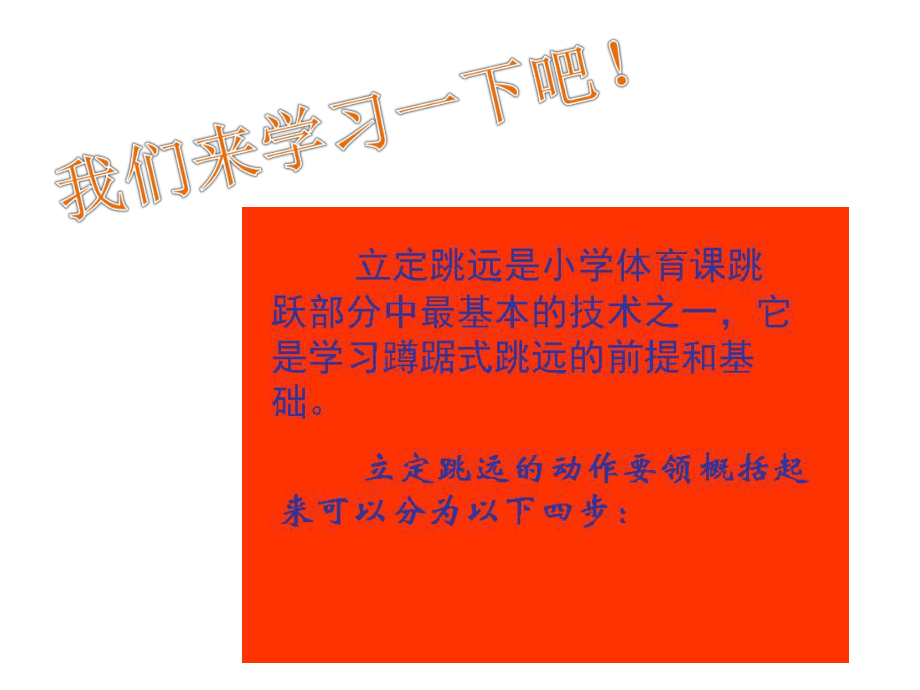 我们来学习一下吧！

立定跳远是小学体育课跳跃部分中最基本的技术之一，它是学习蹲踞式跳远的前提和基础。

立定跳远的动作要领概括起来可以分为以下四步：